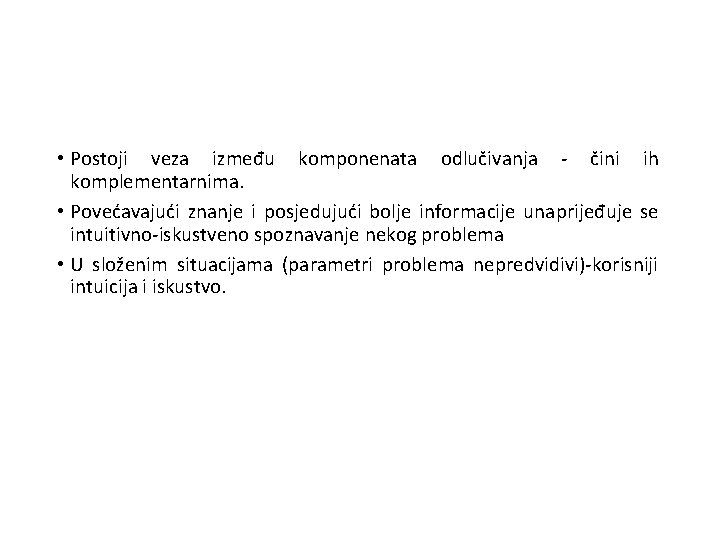 • Postoji veza između komponenata odlučivanja - čini ih komplementarnima.

• Povećavajući znanje i posjedujući bolje informacije unaprijeđuje se intuitivno-iskustveno spoznavanje nekog problema

• U složenim situacijama (parametri problema nepredvidivi)-korisniji intuicija i iskustvo.